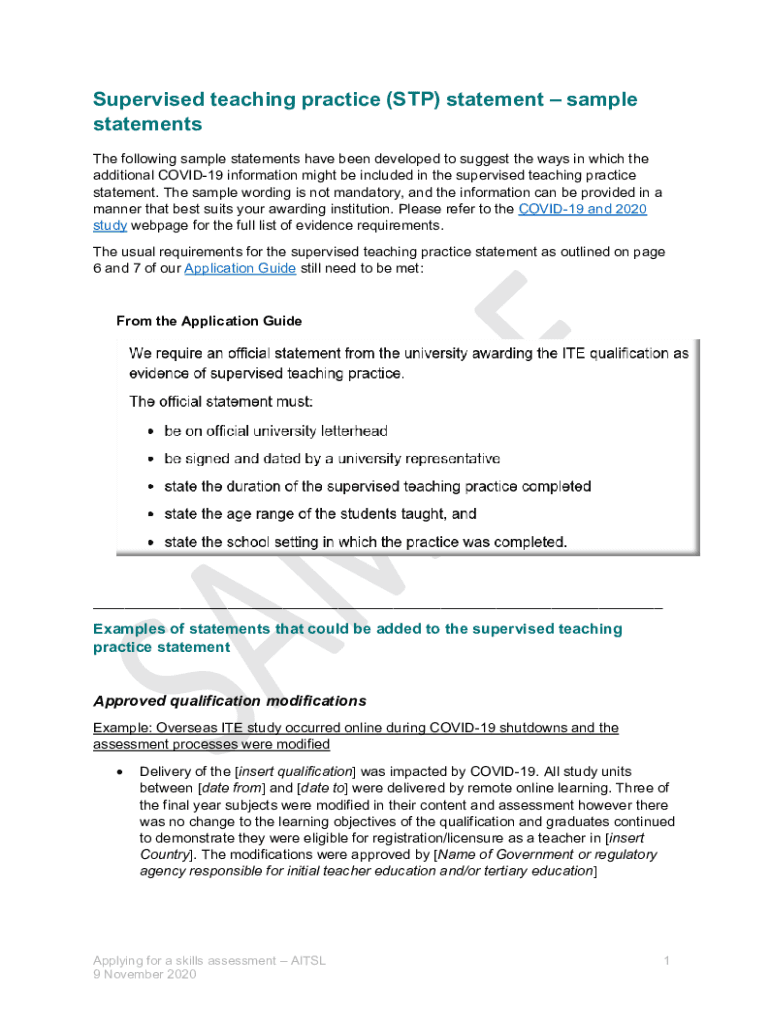 Supervised teaching practice (STP) statement – sample statements

The following sample statements have been developed to suggest the ways in which the additional COVID-19 information might be included in the supervised teaching practice statement. The sample wording is not mandatory, and the information can be provided in a manner that best suits your awarding institution. Please refer to the COVID-19 and 2020 study webpage for the full list of evidence requirements.

The usual requirements for the supervised teaching practice statement as outlined on page 6 and 7 of our Application Guide still need to be met:

From the Application Guide

We require an official statement from the university awarding the ITE qualification as evidence of supervised teaching practice.

The official statement must:

• be on official university letterhead
• be signed and dated by a university representative
• state the duration of the supervised teaching practice completed
• state the age range of the students taught, and
• state the school setting in which the practice was completed.

SAMPLE

Examples of statements that could be added to the supervised teaching practice statement

Approved qualification modifications

Example: Overseas ITE study occurred online during COVID-19 shutdowns and the assessment processes were modified

• Delivery of the [insert qualification] was impacted by COVID-19. All study units between [date from] and [date to] were delivered by remote online learning. Three of the final year subjects were modified in their content and assessment however there was no change to the learning objectives of the qualification and graduates continued to demonstrate they were eligible for registration/licensure as a teacher in [insert Country]. The modifications were approved by [Name of Government or regulatory agency responsible for initial teacher education and/or tertiary education]

Applying for a skills assessment – AITSL
9 November 2020

1